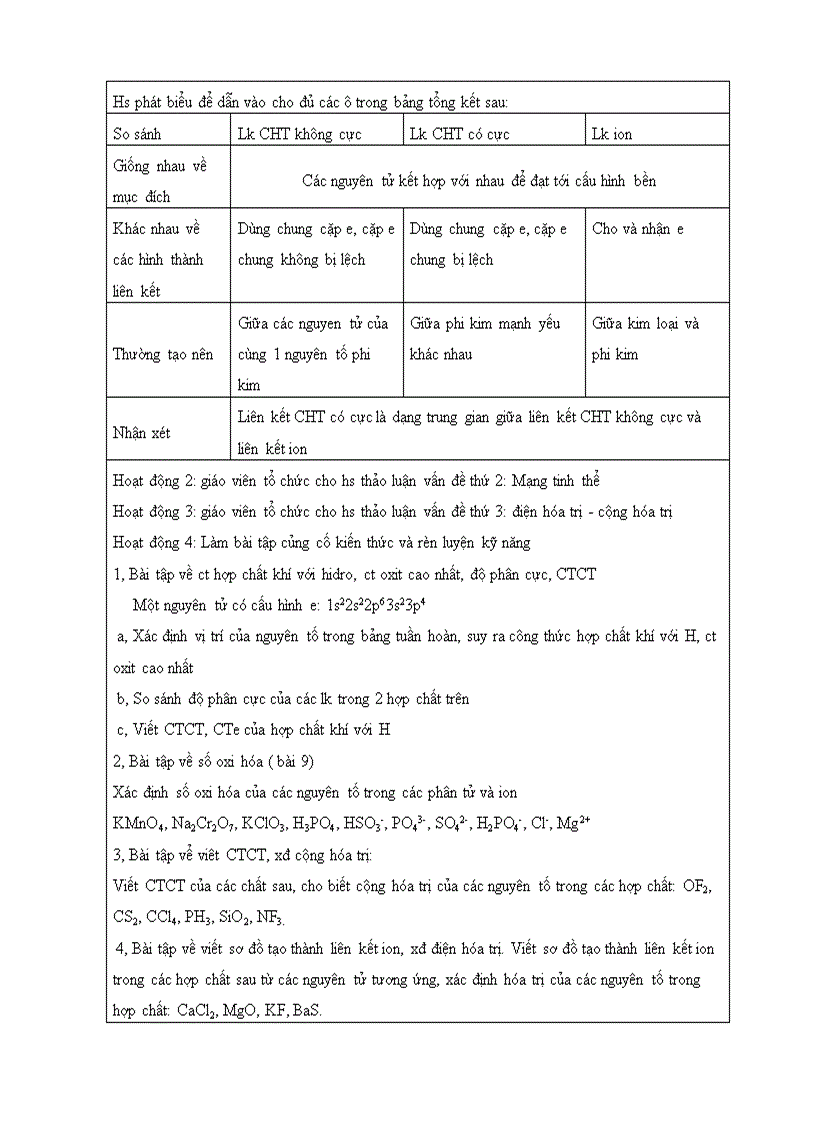 Hs phát biểu để dẫn vào cho đủ các ô trong bảng tổng kết sau:

| So sánh | Lk CHT không cực | Lk CHT có cực | Lk ion |
|---|---|---|---|
| Giống nhau về mục đích | Các nguyên tử kết hợp với nhau để đạt tới cấu hình bền | | |
| Khác nhau về các hình thành liên kết | Dùng chung cặp e, cặp e chung không bị lệch | Dùng chung cặp e, cặp e chung bị lệch | Cho và nhận e |
| Thường tạo nên | Giữa các nguyen tử của cùng 1 nguyên tố phi kim | Giữa phi kim mạnh yếu khác nhau | Giữa kim loại và phi kim |
| Nhận xét | Liên kết CHT có cực là dạng trung gian giữa liên kết CHT không cực và liên kết ion | | |

Hoạt động 2: giáo viên tổ chức cho hs thảo luận vấn đề thứ 2: Mạng tinh thể

Hoạt động 3: giáo viên tổ chức cho hs thảo luận vấn đề thứ 3: điện hóa trị - cộng hóa trị

Hoạt động 4: Làm bài tập củng cố kiến thức và rèn luyện kỹ năng

1, Bài tập về ct hợp chất khí với hidro, ct oxit cao nhất, độ phân cực, CTCT

Một nguyên tử có cấu hình e: $1s^22s^22p^63s^23p^4$

a, Xác định vị trí của nguyên tố trong bảng tuần hoàn, suy ra công thức hợp chất khí với H, ct oxit cao nhất

b, So sánh độ phân cực của các lk trong 2 hợp chất trên

c, Viết CTCT, CTe của hợp chất khí với H

2, Bài tập về số oxi hóa ( bài 9)

Xác định số oxi hóa của các nguyên tố trong các phân tử và ion

$KMnO_4$, $Na_2Cr_2O_7$, $KClO_3$, $H_3PO_4$, $HSO_3^-$, $PO_4^{3-}$, $SO_4^{2-}$, $H_2PO_4^-$, $Cl^-$, $Mg^{2+}$

3, Bài tập về viết CTCT, xđ cộng hóa trị:

Viết CTCT của các chất sau, cho biết cộng hóa trị của các nguyên tố trong các hợp chất: $OF_2$, $CS_2$, $CCl_4$, $PH_3$, $SiO_2$, $NF_3$.

4, Bài tập về viết sơ đồ tạo thành liên kết ion, xđ điện hóa trị. Viết sơ đồ tạo thành liên kết ion trong các hợp chất sau từ các nguyên tử tương ứng, xác định hóa trị của các nguyên tố trong hợp chất: $CaCl_2$, MgO, KF, BaS.